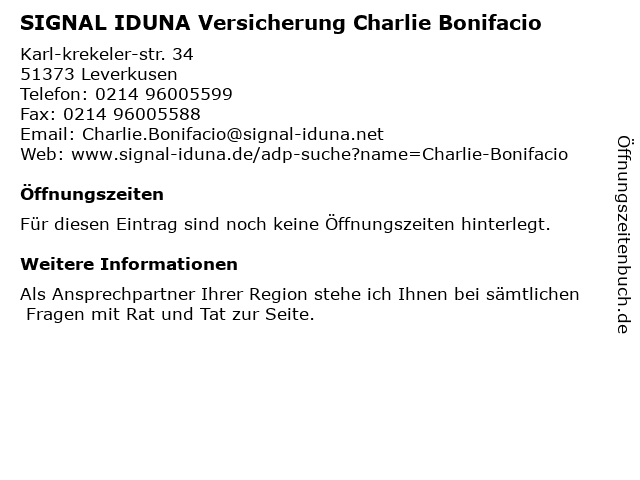 SIGNAL IDUNA Versicherung Charlie Bonifacio

Karl-krekeler-str. 34
51373 Leverkusen
Telefon: 0214 96005599
Fax: 0214 96005588
Email: Charlie.Bonifacio@signal-iduna.net
Web: www.signal-iduna.de/adp-suche?name=Charlie-Bonifacio

Öffnungszeiten

Für diesen Eintrag sind noch keine Öffnungszeiten hinterlegt.

Weitere Informationen

Als Ansprechpartner Ihrer Region stehe ich Ihnen bei sämtlichen Fragen mit Rat und Tat zur Seite.

Öffnungszeitenbuch.de